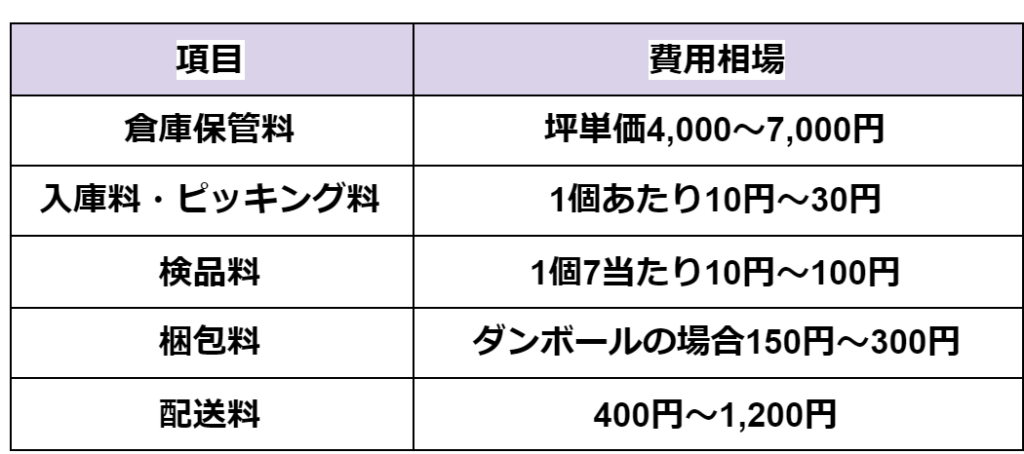 | 項目 | 費用相場 |
|---|---|
| 倉庫保管料 | 坪単価4,000～7,000円 |
| 入庫料・ピッキング料 | 1個あたり10円～30円 |
| 検品料 | 1個7当たり10円～100円 |
| 梱包料 | ダンボールの場合150円～300円 |
| 配送料 | 400円～1,200円 |